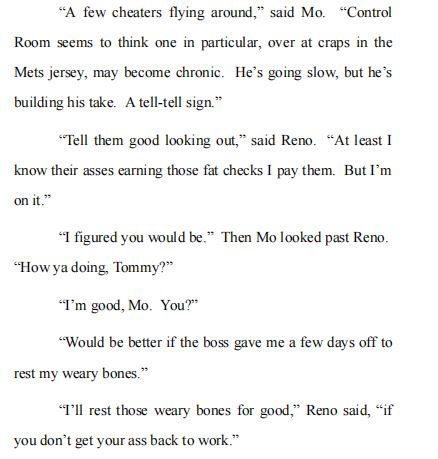 “A few cheaters flying around,” said Mo. “Control Room seems to think one in particular, over at craps in the Mets jersey, may become chronic. He’s going slow, but he’s building his take. A tell-tell sign.”

“Tell them good looking out,” said Reno. “At least I know their asses earning those fat checks I pay them. But I’m on it.”

“I figured you would be.” Then Mo looked past Reno. “How ya doing, Tommy?”

“I’m good, Mo. You?”

“Would be better if the boss gave me a few days off to rest my weary bones.”

“I’ll rest those weary bones for good,” Reno said, “if you don’t get your ass back to work.”